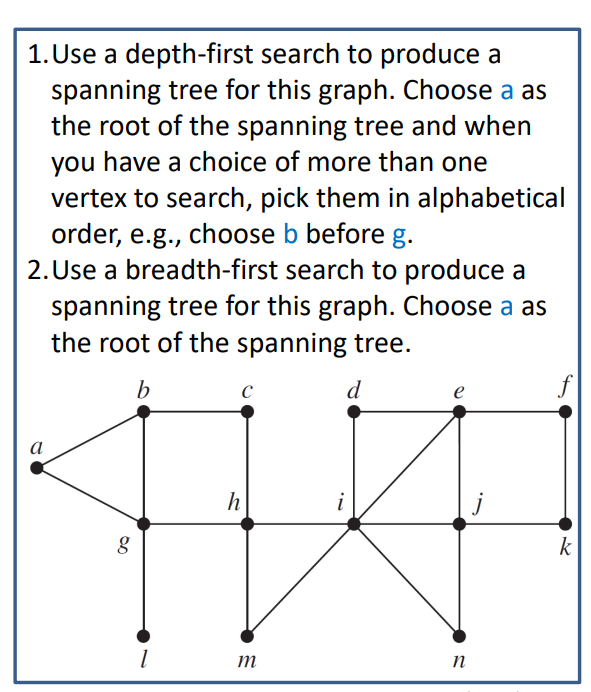 1. Use a depth-first search to produce a spanning tree for this graph. Choose a as the root of the spanning tree and when you have a choice of more than one vertex to search, pick them in alphabetical order, e.g., choose b before g.
2. Use a breadth-first search to produce a spanning tree for this graph. Choose a as the root of the spanning tree.

b
c
d
e
f
a
h
i
j
g
k
l
m
n